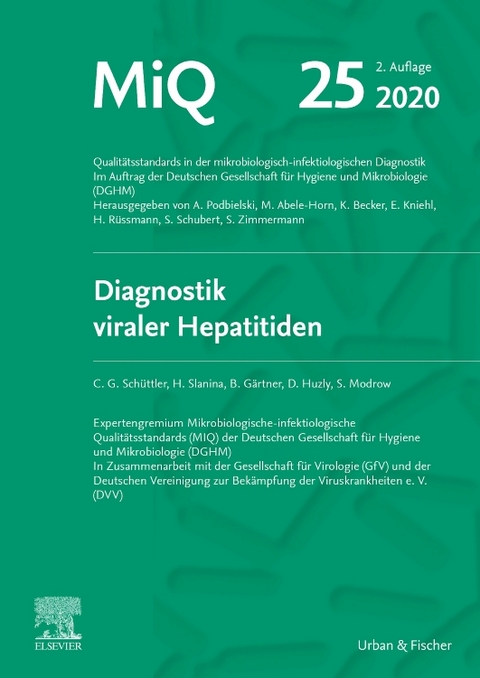 MiQ 25 2. Auflage 2020

Qualitätsstandards in der mikrobiologisch-infektiologischen Diagnostik
Im Auftrag der Deutschen Gesellschaft für Hygiene und Mikrobiologie (DGHM)
Herausgegeben von A. Podbielski, M. Abele-Horn, K. Becker, E. Kniehl, H. Rüssmann, S. Schubert, S. Zimmermann

Diagnostik viraler Hepatitiden

C. G. Schüttler, H. Slanina, B. Gärtner, D. Huzly, S. Modrow

Expertengremium Mikrobiologische-infektiologische Qualitätsstandards (MIQ) der Deutschen Gesellschaft für Hygiene und Mikrobiologie (DGHM)
In Zusammenarbeit mit der Gesellschaft für Virologie (GfV) und der Deutschen Vereinigung zur Bekämpfung der Viruskrankheiten e. V. (DVV)

ELSEVIER

Urban & Fischer